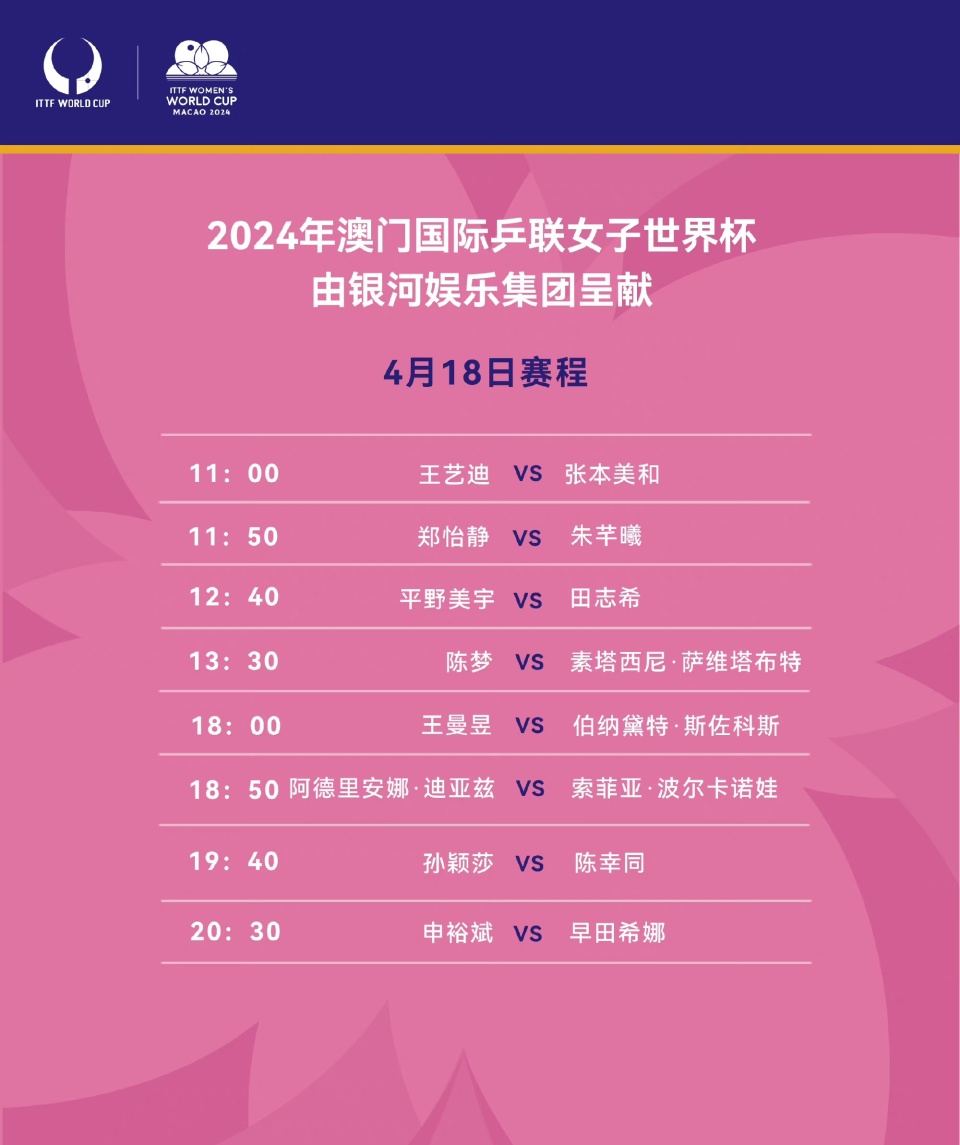 ITTF WORLD CUP

ITTF WOMEN'S WORLD CUP MACAO 2024

2024年澳门国际乒联女子世界杯
由银河娱乐集团呈献

4月18日赛程

| | | | |
|---|---|---|---|
| 11：00 | 王艺迪 | VS | 张本美和 |
| 11：50 | 郑怡静 | VS | 朱芊曦 |
| 12：40 | 平野美宇 | VS | 田志希 |
| 13：30 | 陈梦 | VS | 素塔西尼·萨维塔布特 |
| 18：00 | 王曼昱 | VS | 伯纳黛特·斯佐科斯 |
| 18：50 | 阿德里安娜·迪亚兹 | VS | 索菲亚·波尔卡诺娃 |
| 19：40 | 孙颖莎 | VS | 陈幸同 |
| 20：30 | 申裕斌 | VS | 早田希娜 |